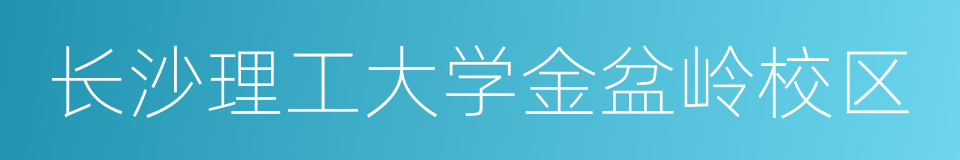 长沙理工大学金盆岭校区